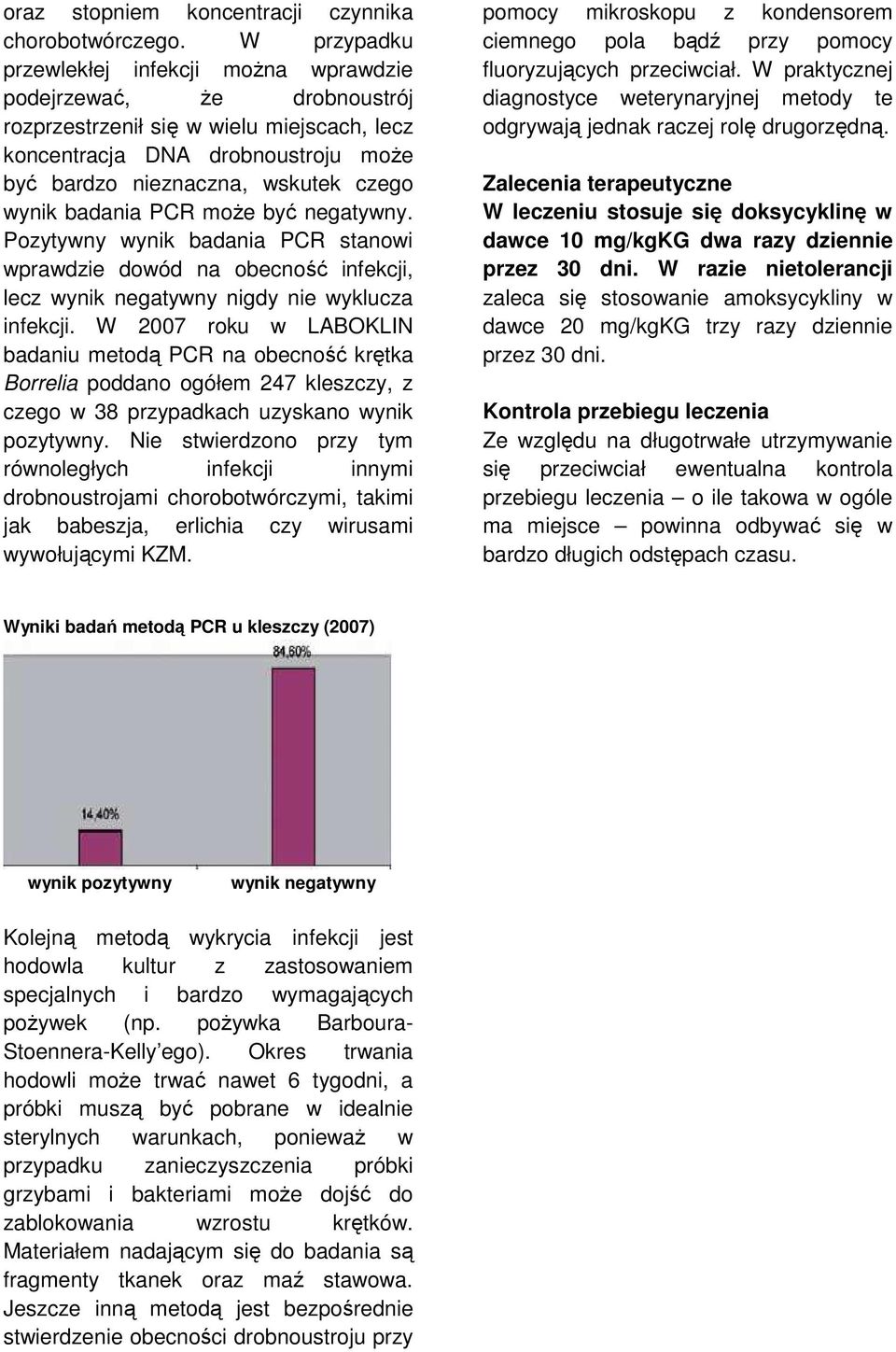 oraz stopniem koncentracji czynnika chorobotwórczego. W przypadku przewlekłej infekcji można wprawdzie podejrzewać, że drobnoustrój rozprzestrzenił się w wielu miejscach, lecz koncentracja DNA drobnoustroju może być bardzo nieznaczna, wskutek czego wynik badania PCR może być negatywny. Pozytywny wynik badania PCR stanowi wprawdzie dowód na obecność infekcji, lecz wynik negatywny nigdy nie wyklucza infekcji. W 2007 roku w LABOKLIN badaniu metodą PCR na obecność krętka Borrelia poddano ogółem 247 kleszczy, z czego w 38 przypadkach uzyskano wynik pozytywny. Nie stwierdzono przy tym równoległych infekcji innymi drobnoustrojami chorobotwórczymi, takimi jak babeszja, erlichia czy wirusami wywołującymi KZM.

Wyniki badań metodą PCR u kleszczy (2007)

84,60%

14,40%

wynik pozytywny wynik negatywny

Kolejną metodą wykrycia infekcji jest hodowla kultur z zastosowaniem specjalnych i bardzo wymagających pożywek (np. pożywka Barboura-Stoennera-Kelly'ego). Okres trwania hodowli może trwać nawet 6 tygodni, a próbki muszą być pobrane w idealnie sterylnych warunkach, ponieważ w przypadku zanieczyszczenia próbki grzybami i bakteriami może dojść do zablokowania wzrostu krętków. Materiałem nadającym się do badania są fragmenty tkanek oraz maź stawowa. Jeszcze inną metodą jest bezpośrednie stwierdzenie obecności drobnoustroju przy pomocy mikroskopu z kondensorem ciemnego pola bądź przy pomocy fluoryzujących przeciwciał. W praktycznej diagnostyce weterynaryjnej metody te odgrywają jednak raczej rolę drugorzędną.

Zalecenia terapeutyczne
W leczeniu stosuje się doksycyklinę w dawce 10 mg/kgKG dwa razy dziennie przez 30 dni. W razie nietolerancji zaleca się stosowanie amoksycykliny w dawce 20 mg/kgKG trzy razy dziennie przez 30 dni.

Kontrola przebiegu leczenia
Ze względu na długotrwałe utrzymywanie się przeciwciał ewentualna kontrola przebiegu leczenia – o ile takowa w ogóle ma miejsce – powinna odbywać się w bardzo długich odstępach czasu.